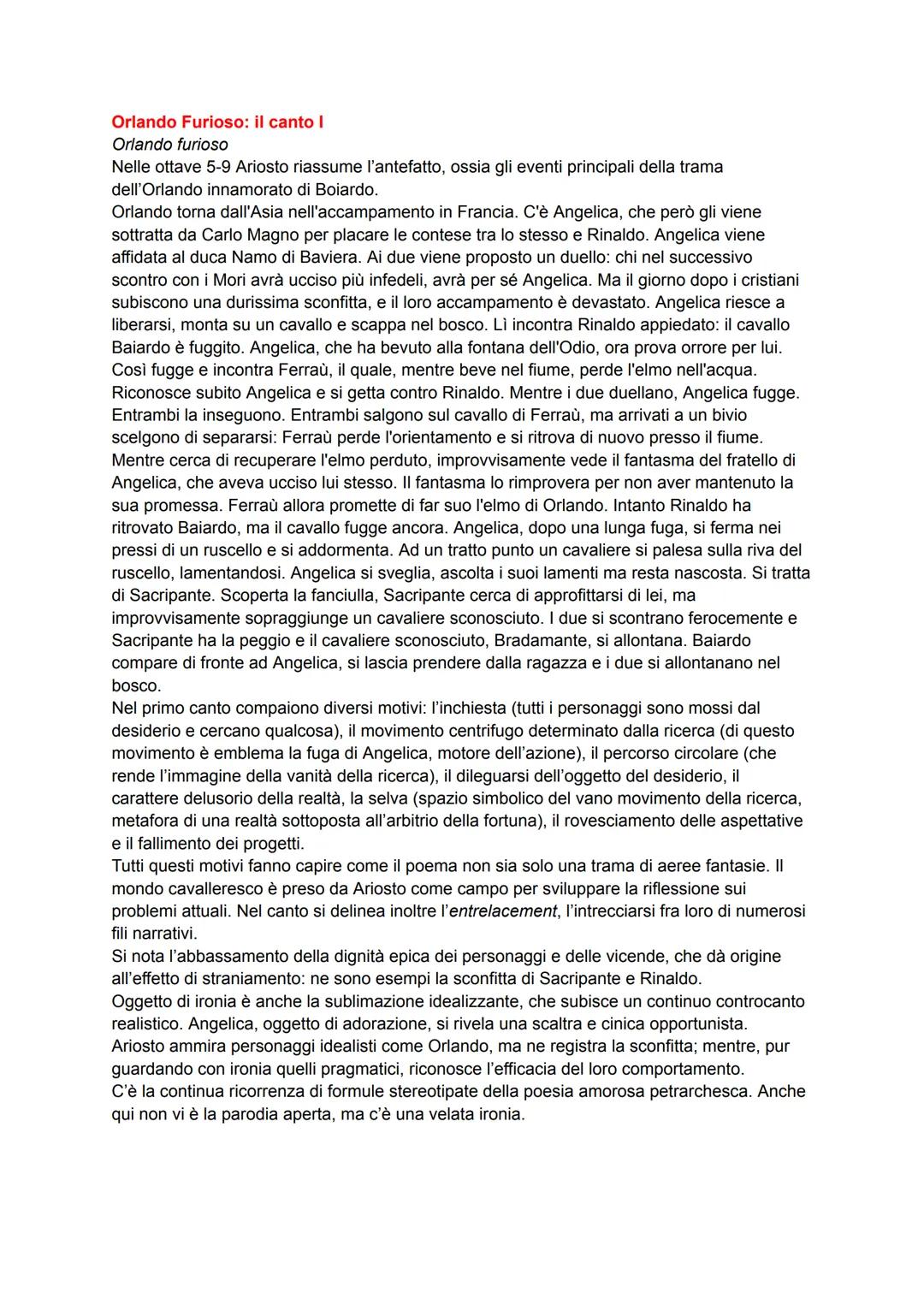 Orlando Furioso: il canto I
Orlando furioso
Nelle ottave 5-9 Ariosto riassume l'antefatto, ossia gli eventi principali della trama dell'Orlando innamorato di Boiardo.
Orlando torna dall'Asia nell'accampamento in Francia. C'è Angelica, che però gli viene sottratta da Carlo Magno per placare le contese tra lo stesso e Rinaldo. Angelica viene affidata al duca Namo di Baviera. Ai due viene proposto un duello: chi nel successivo scontro con i Mori avrà ucciso più infedeli, avrà per sé Angelica. Ma il giorno dopo i cristiani subiscono una durissima sconfitta, e il loro accampamento è devastato. Angelica riesce a liberarsi, monta su un cavallo e scappa nel bosco. Lì incontra Rinaldo appiedato: il cavallo Baiardo è fuggito. Angelica, che ha bevuto alla fontana dell'Odio, ora prova orrore per lui. Così fugge e incontra Ferraù, il quale, mentre beve nel fiume, perde l'elmo nell'acqua. Riconosce subito Angelica e si getta contro Rinaldo. Mentre i due duellano, Angelica fugge. Entrambi la inseguono. Entrambi salgono sul cavallo di Ferraù, ma arrivati a un bivio scelgono di separarsi: Ferraù perde l'orientamento e si ritrova di nuovo presso il fiume. Mentre cerca di recuperare l'elmo perduto, improvvisamente vede il fantasma del fratello di Angelica, che aveva ucciso lui stesso. Il fantasma lo rimprovera per non aver mantenuto la sua promessa. Ferraù allora promette di far suo l'elmo di Orlando. Intanto Rinaldo ha ritrovato Baiardo, ma il cavallo fugge ancora. Angelica, dopo una lunga fuga, si ferma nei pressi di un ruscello e si addormenta. Ad un tratto punto un cavaliere si palesa sulla riva del ruscello, lamentandosi. Angelica si sveglia, ascolta i suoi lamenti ma resta nascosta. Si tratta di Sacripante. Scoperta la fanciulla, Sacripante cerca di approfittarsi di lei, ma improvvisamente sopraggiunge un cavaliere sconosciuto. I due si scontrano ferocemente e Sacripante ha la peggio e il cavaliere sconosciuto, Bradamante, si allontana. Baiardo compare di fronte ad Angelica, si lascia prendere dalla ragazza e i due si allontanano nel bosco.
Nel primo canto compaiono diversi motivi: l'inchiesta (tutti i personaggi sono mossi dal desiderio e cercano qualcosa), il movimento centrifugo determinato dalla ricerca (di questo movimento è emblema la fuga di Angelica, motore dell'azione), il percorso circolare (che rende l'immagine della vanità della ricerca), il dileguarsi dell'oggetto del desiderio, il carattere delusorio della realtà, la selva (spazio simbolico del vano movimento della ricerca, metafora di una realtà sottoposta all'arbitrio della fortuna), il rovesciamento delle aspettative e il fallimento dei progetti.
Tutti questi motivi fanno capire come il poema non sia solo una trama di aeree fantasie. Il mondo cavalleresco è preso da Ariosto come campo per sviluppare la riflessione sui problemi attuali. Nel canto si delinea inoltre l'entrelacement, l'intrecciarsi fra loro di numerosi fili narrativi.
Si nota l'abbassamento della dignità epica dei personaggi e delle vicende, che dà origine all'effetto di straniamento: ne sono esempi la sconfitta di Sacripante e Rinaldo.
Oggetto di ironia è anche la sublimazione idealizzante, che subisce un continuo controcanto realistico. Angelica, oggetto di adorazione, si rivela una scaltra e cinica opportunista.
Ariosto ammira personaggi idealisti come Orlando, ma ne registra la sconfitta; mentre, pur guardando con ironia quelli pragmatici, riconosce l'efficacia del loro comportamento.
C'è la continua ricorrenza di formule stereotipate della poesia amorosa petrarchesca. Anche qui non vi è la parodia aperta, ma c'è una velata ironia.